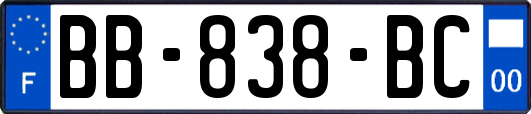 F

BB-838-BC

00